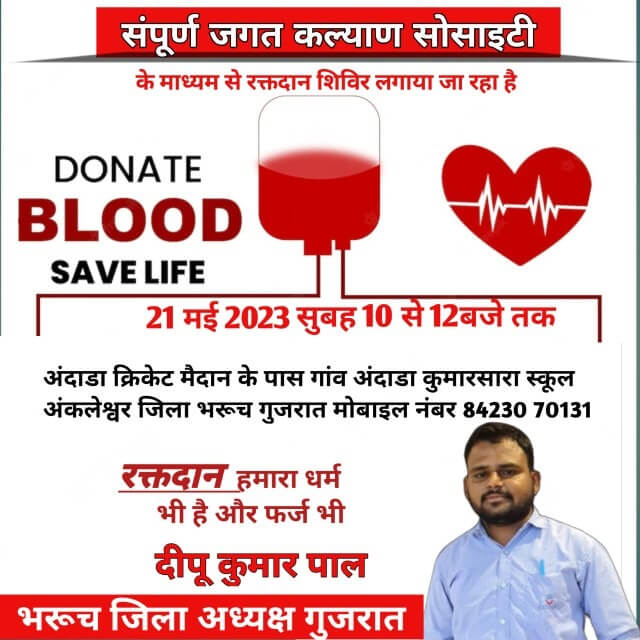 संपूर्ण जगत कल्याण सोसाइटी

के माध्यम से रक्तदान शिविर लगाया जा रहा है

DONATE
BLOOD
SAVE LIFE

21 मई 2023 सुबह 10 से 12बजे तक

अंदाडा क्रिकेट मैदान के पास गांव अंदाडा कुमारसारा स्कूल अंकलेश्वर जिला भरूच गुजरात मोबाइल नंबर 84230 70131

रक्तदान हमारा धर्म भी है और फर्ज भी

दीपू कुमार पाल

भरूच जिला अध्यक्ष गुजरात